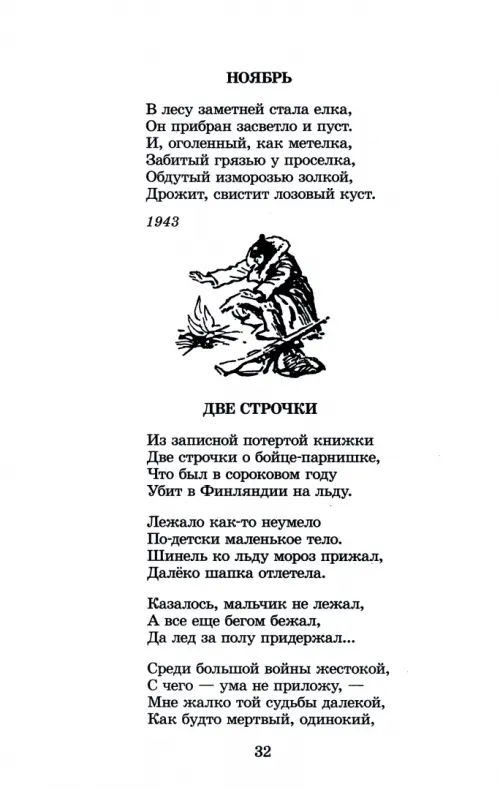 НОЯБРЬ

В лесу заметней стала елка,
Он прибран засветло и пуст.
И, оголенный, как метелка,
Забитый грязью у проселка,
Обдутый изморозью золкой,
Дрожит, свистит лозовый куст.

1943

ДВЕ СТРОЧКИ

Из записной потертой книжки
Две строчки о бойце-парнишке,
Что был в сороковом году
Убит в Финляндии на льду.

Лежало как-то неумело
По-детски маленькое тело.
Шинель ко льду мороз прижал,
Далёко шапка отлетела.

Казалось, мальчик не лежал,
А все еще бегом бежал,
Да лед за полу придержал...

Среди большой войны жестокой,
С чего — ума не приложу, —
Мне жалко той судьбы далекой,
Как будто мертвый, одинокий,

32